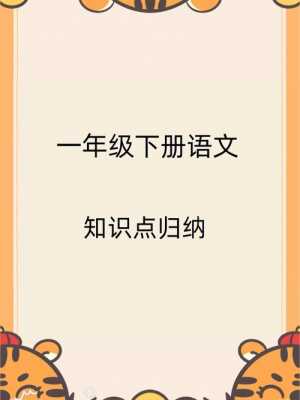 一年级下册语文

知识点归纳